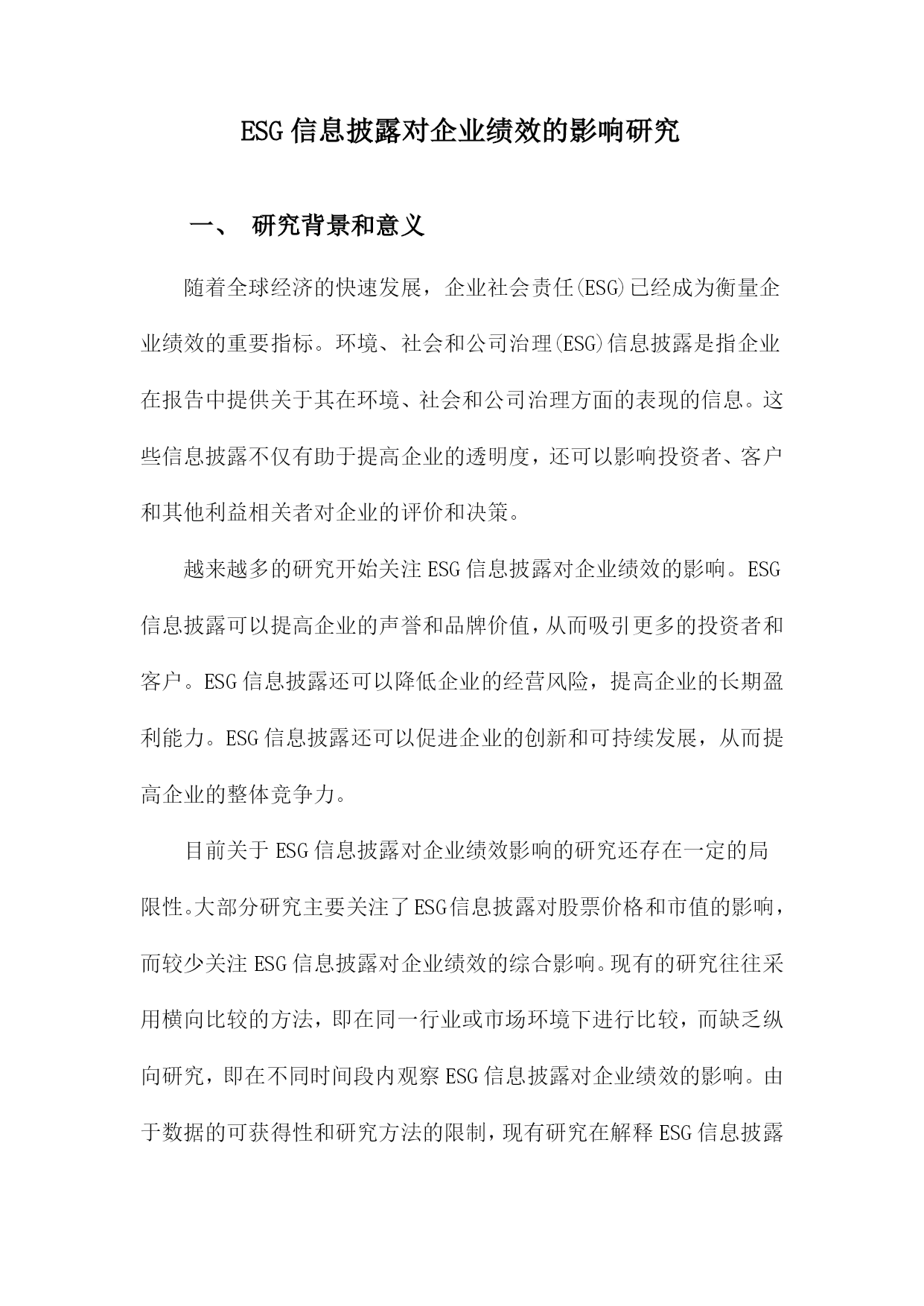 ESG信息披露对企业绩效的影响研究

一、 研究背景和意义

随着全球经济的快速发展，企业社会责任(ESG)已经成为衡量企业绩效的重要指标。环境、社会和公司治理(ESG)信息披露是指企业在报告中提供关于其在环境、社会和公司治理方面的表现的信息。这些信息披露不仅有助于提高企业的透明度，还可以影响投资者、客户和其他利益相关者对企业的评价和决策。

越来越多的研究开始关注ESG信息披露对企业绩效的影响。ESG信息披露可以提高企业的声誉和品牌价值，从而吸引更多的投资者和客户。ESG信息披露还可以降低企业的经营风险，提高企业的长期盈利能力。ESG信息披露还可以促进企业的创新和可持续发展，从而提高企业的整体竞争力。

目前关于ESG信息披露对企业绩效影响的研究还存在一定的局限性。大部分研究主要关注了ESG信息披露对股票价格和市值的影响，而较少关注ESG信息披露对企业绩效的综合影响。现有的研究往往采用横向比较的方法，即在同一行业或市场环境下进行比较，而缺乏纵向研究，即在不同时间段内观察ESG信息披露对企业绩效的影响。由于数据的可获得性和研究方法的限制，现有研究在解释ESG信息披露